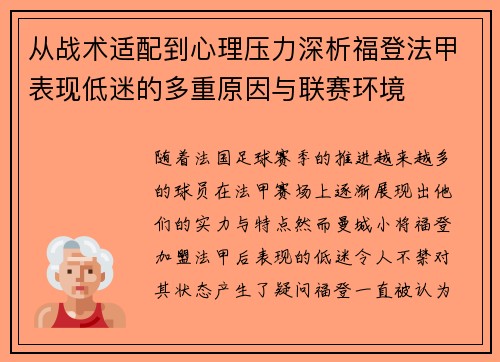 从战术适配到心理压力深析福登法甲表现低迷的多重原因与联赛环境

随着法国足球赛季的推进越来越多的球员在法甲赛场上逐渐展现出他们的实力与特点然而曼城小将福登加盟法甲后表现的低迷令人不禁对其状态产生了疑问福登一直被认为